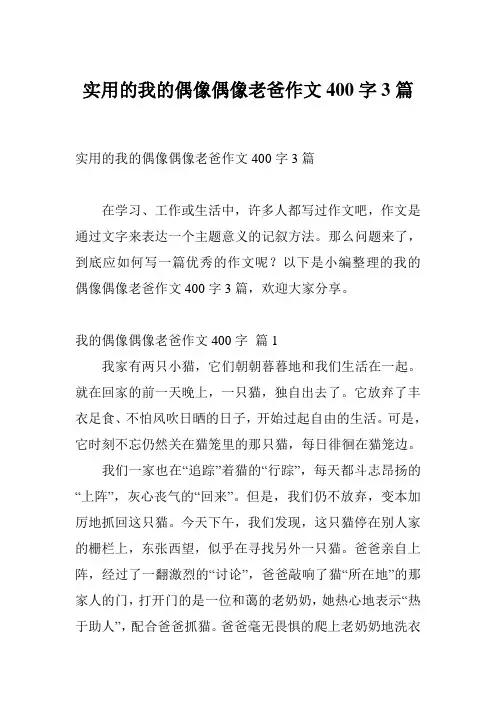 实用的我的偶像偶像老爸作文 400 字 3 篇

实用的我的偶像偶像老爸作文 400 字 3 篇

在学习、工作或生活中，许多人都写过作文吧，作文是通过文字来表达一个主题意义的记叙方法。那么问题来了，到底应如何写一篇优秀的作文呢？以下是小编整理的我的偶像偶像老爸作文 400 字 3 篇，欢迎大家分享。

我的偶像偶像老爸作文 400 字 篇 1

我家有两只小猫，它们朝朝暮暮地和我们生活在一起。就在回家的前一天晚上，一只猫，独自出去了。它放弃了丰衣足食、不怕风吹日晒的日子，开始过起自由的生活。可是，它时刻不忘仍然关在猫笼里的那只猫，每日徘徊在猫笼边。

我们一家也在“追踪”着猫的“行踪”，每天都斗志昂扬的“上阵”，灰心丧气的“回来”。但是，我们仍不放弃，变本加厉地抓回这只猫。今天下午，我们发现，这只猫停在别人家的栅栏上，东张西望，似乎在寻找另外一只猫。爸爸亲自上阵，经过了一翻激烈的“讨论”，爸爸敲响了猫“所在地”的那家人的门，打开门的是一位和蔼的老奶奶，她热心地表示“热于助人”，配合爸爸抓猫。爸爸毫无畏惧的爬上老奶奶地洗衣